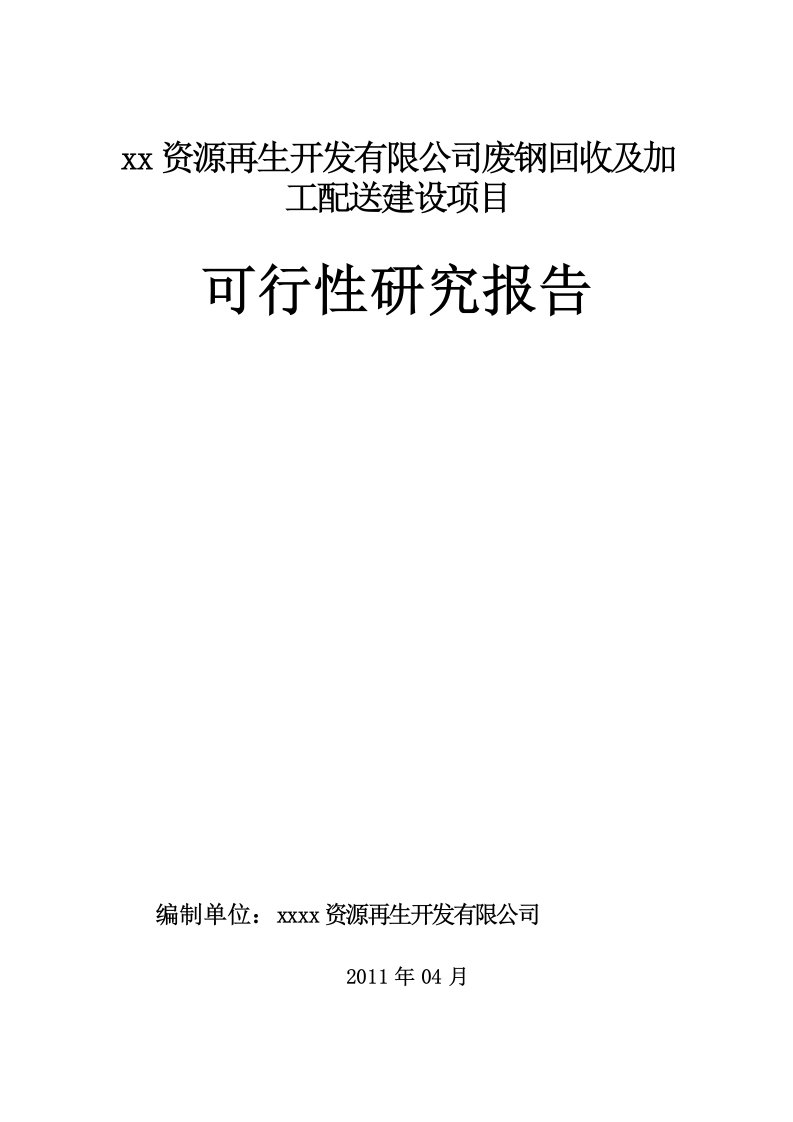 xx 资源再生开发有限公司废钢回收及加工配送建设项目

可行性研究报告

编制单位：xxxx 资源再生开发有限公司

2011 年 04 月